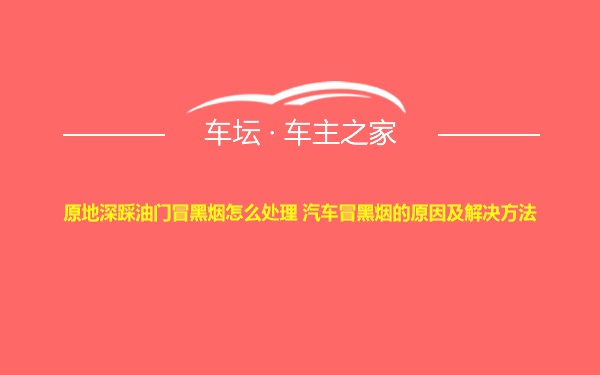 车坛 · 车主之家

原地深踩油门冒黑烟怎么处理 汽车冒黑烟的原因及解决方法